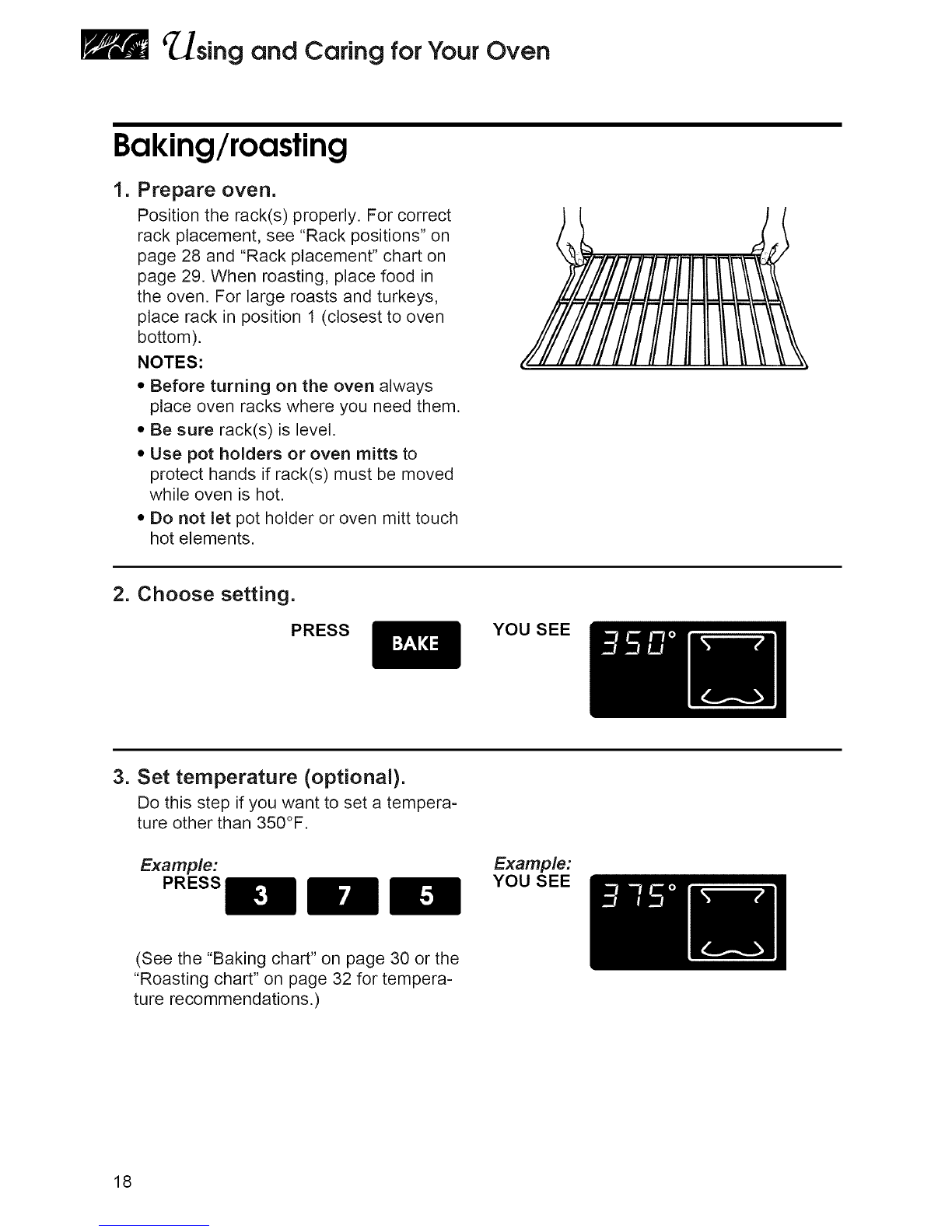 Using and Caring for Your Oven

Baking/roasting

1. Prepare oven.
Position the rack(s) properly. For correct rack placement, see "Rack positions" on page 28 and "Rack placement" chart on page 29. When roasting, place food in the oven. For large roasts and turkeys, place rack in position 1 (closest to oven bottom).

NOTES:
• Before turning on the oven always place oven racks where you need them.
• Be sure rack(s) is level.
• Use pot holders or oven mitts to protect hands if rack(s) must be moved while oven is hot.
• Do not let pot holder or oven mitt touch hot elements.

2. Choose setting.

PRESS BAKE YOU SEE 350°

3. Set temperature (optional).
Do this step if you want to set a temperature other than 350°F.

Example:
PRESS 3 7 5

Example:
YOU SEE 375°

(See the "Baking chart" on page 30 or the "Roasting chart" on page 32 for temperature recommendations.)

18